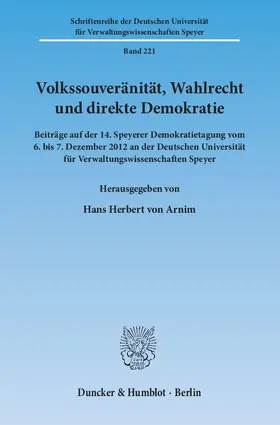 Schriftenreihe der Deutschen Universität für Verwaltungswissenschaften Speyer

Band 221

Volkssouveränität, Wahlrecht und direkte Demokratie

Beiträge auf der 14. Speyerer Demokratietagung vom 6. bis 7. Dezember 2012 an der Deutschen Universität für Verwaltungswissenschaften Speyer

Herausgegeben von

Hans Herbert von Arnim

Duncker & Humblot · Berlin